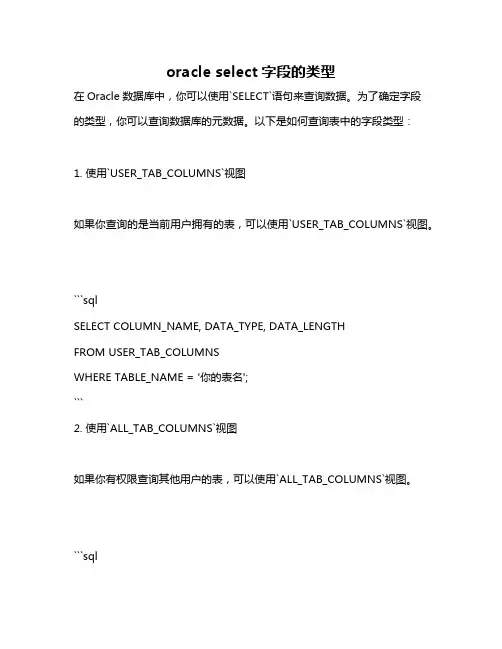 oracle select 字段的类型

在 Oracle 数据库中，你可以使用`SELECT`语句来查询数据。为了确定字段的类型，你可以查询数据库的元数据。以下是如何查询表中的字段类型：

1. 使用`USER_TAB_COLUMNS`视图

如果你查询的是当前用户拥有的表，可以使用`USER_TAB_COLUMNS`视图。

```sql
SELECT COLUMN_NAME, DATA_TYPE, DATA_LENGTH
FROM USER_TAB_COLUMNS
WHERE TABLE_NAME = '你的表名';
```

2. 使用`ALL_TAB_COLUMNS`视图

如果你有权限查询其他用户的表，可以使用`ALL_TAB_COLUMNS`视图。

```sql